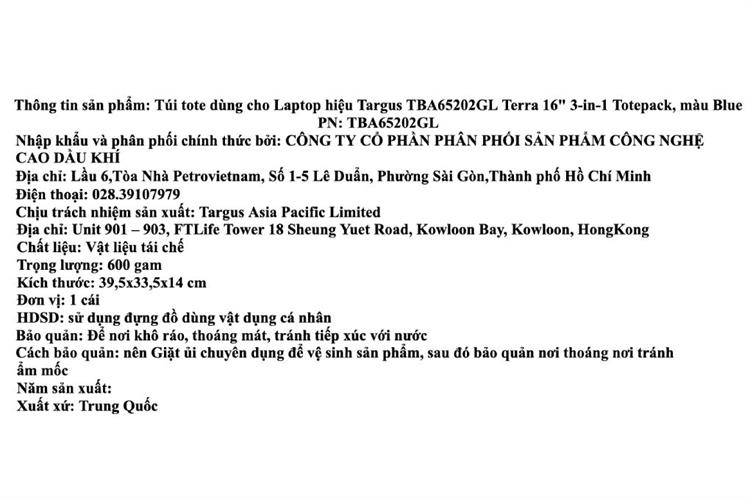 Thông tin sản phẩm: Túi tote dùng cho Laptop hiệu Targus TBA65202GL Terra 16" 3-in-1 Totepack, màu Blue
PN: TBA65202GL
Nhập khẩu và phân phối chính thức bởi: CÔNG TY CỔ PHẦN PHÂN PHỐI SẢN PHẨM CÔNG NGHỆ CAO DẦU KHÍ
Địa chỉ: Lầu 6,Tòa Nhà Petrovietnam, Số 1-5 Lê Duẩn, Phường Sài Gòn,Thành phố Hồ Chí Minh
Điện thoại: 028.39107979
Chịu trách nhiệm sản xuất: Targus Asia Pacific Limited
Địa chỉ: Unit 901 – 903, FTLife Tower 18 Sheung Yuet Road, Kowloon Bay, Kowloon, HongKong
Chất liệu: Vật liệu tái chế
Trọng lượng: 600 gam
Kích thước: 39,5x33,5x14 cm
Đơn vị: 1 cái
HDSD: sử dụng đựng đồ dùng vật dụng cá nhân
Bảo quản: Để nơi khô ráo, thoáng mát, tránh tiếp xúc với nước
Cách bảo quản: nên Giặt ủi chuyên dụng để vệ sinh sản phẩm, sau đó bảo quản nơi thoáng nơi tránh ẩm mốc
Năm sản xuất:
Xuất xứ: Trung Quốc